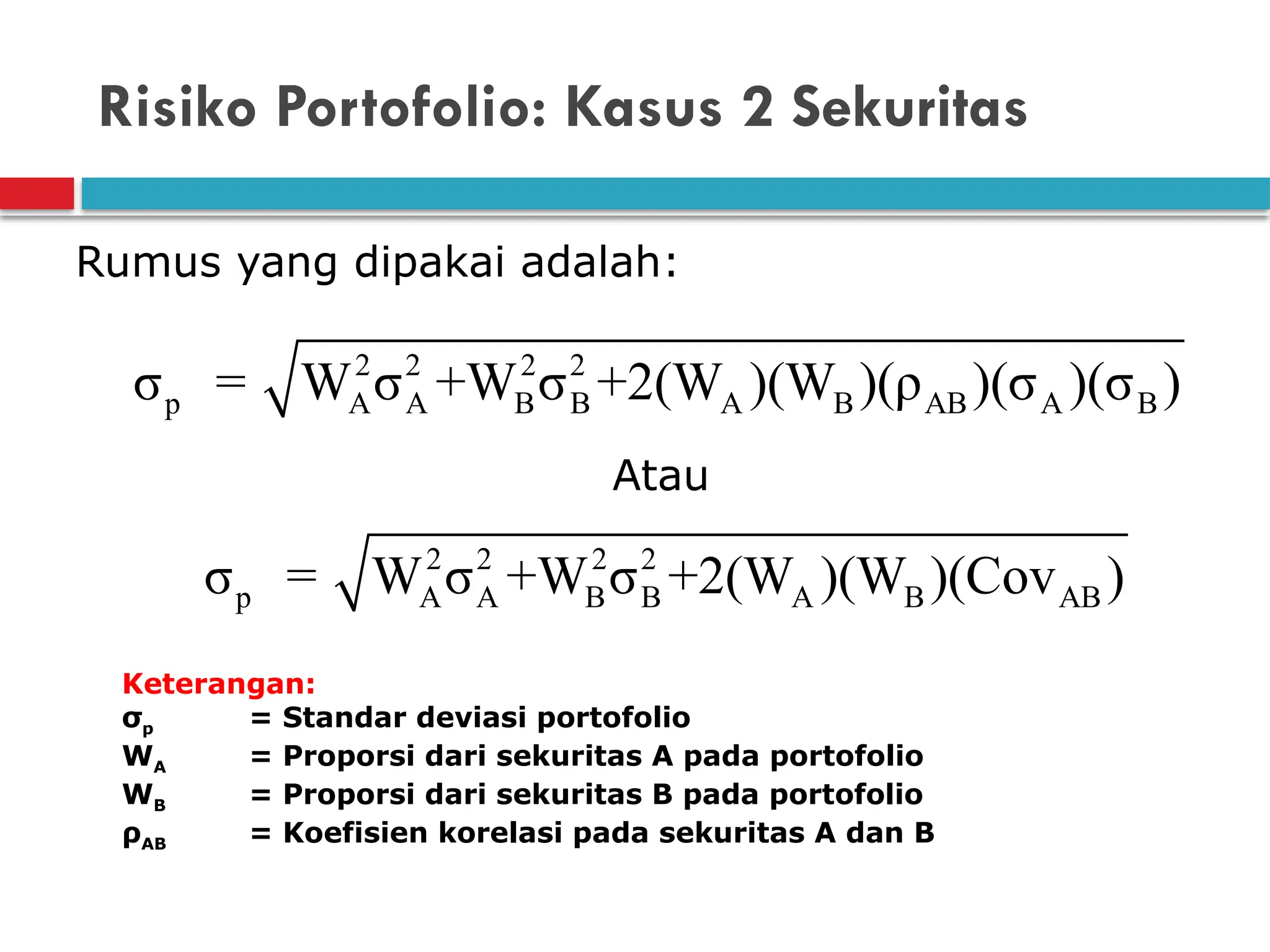 Risiko Portofolio: Kasus 2 Sekuritas

Rumus yang dipakai adalah:

$\sigma_p = \sqrt{W_A^2\sigma_A^2 + W_B^2\sigma_B^2 + 2(W_A)(W_B)(\rho_{AB})(\sigma_A)(\sigma_B)}$

Atau

$\sigma_p = \sqrt{W_A^2\sigma_A^2 + W_B^2\sigma_B^2 + 2(W_A)(W_B)(Cov_{AB})}$

Keterangan:
$\sigma_p$ = Standar deviasi portofolio
$W_A$ = Proporsi dari sekuritas A pada portofolio
$W_B$ = Proporsi dari sekuritas B pada portofolio
$\rho_{AB}$ = Koefisien korelasi pada sekuritas A dan B